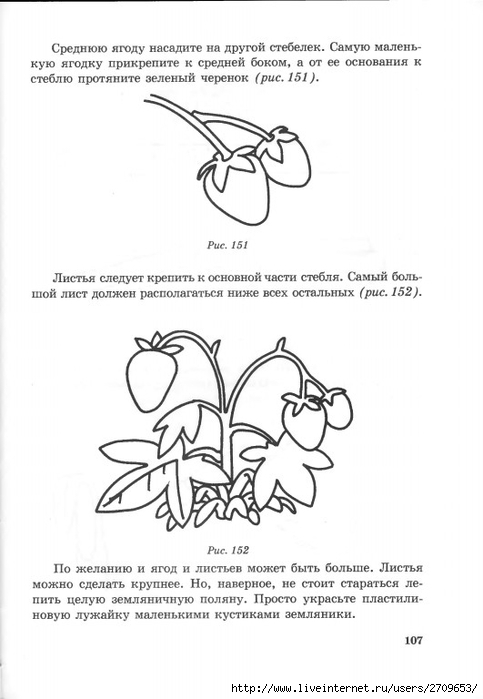 Среднюю ягоду насадите на другой стебелек. Самую маленькую ягодку прикрепите к средней боком, а от ее основания к стеблю протяните зеленый черенок (рис. 151).

Рис. 151

Листья следует крепить к основной части стебля. Самый большой лист должен располагаться ниже всех остальных (рис. 152).

Рис. 152

По желанию и ягод и листьев может быть больше. Листья можно сделать крупнее. Но, наверное, не стоит стараться лепить целую земляничную поляну. Просто украсьте пластилиновую лужайку маленькими кустиками земляники.

107

http://www.liveinternet.ru/users/2709653/